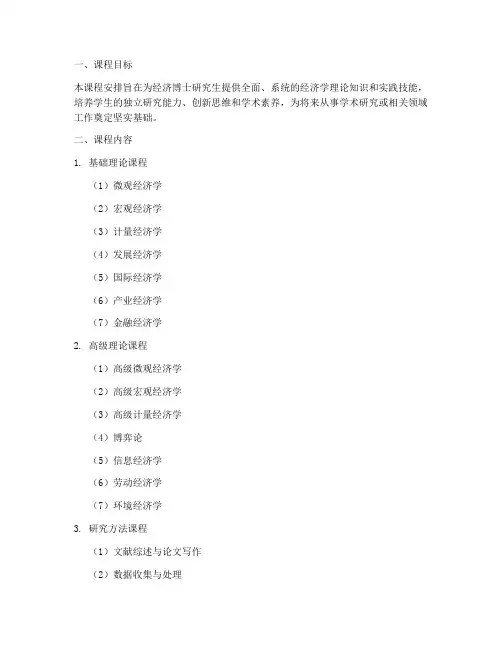 一、课程目标

本课程安排旨在为经济博士研究生提供全面、系统的经济学理论知识和实践技能，培养学生的独立研究能力、创新思维和学术素养，为将来从事学术研究或相关领域工作奠定坚实基础。

二、课程内容

1. 基础理论课程

（1）微观经济学

（2）宏观经济学

（3）计量经济学

（4）发展经济学

（5）国际经济学

（6）产业经济学

（7）金融经济学

2. 高级理论课程

（1）高级微观经济学

（2）高级宏观经济学

（3）高级计量经济学

（4）博弈论

（5）信息经济学

（6）劳动经济学

（7）环境经济学

3. 研究方法课程

（1）文献综述与论文写作

（2）数据收集与处理